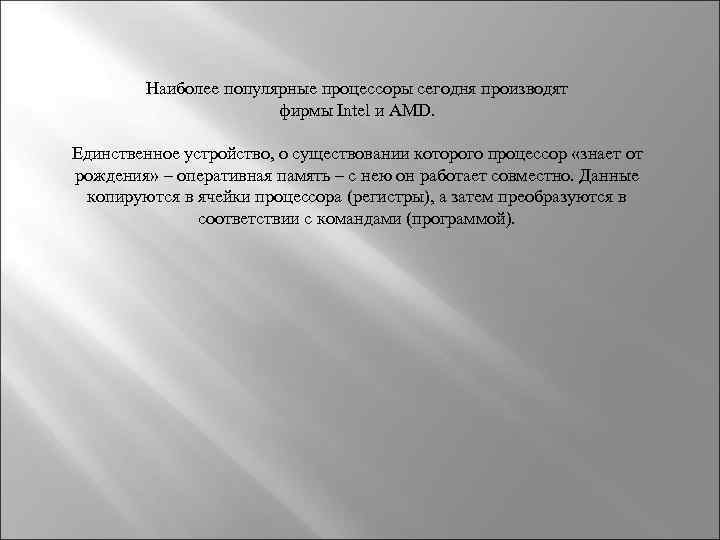 Наиболее популярные процессоры сегодня производят фирмы Intel и AMD.

Единственное устройство, о существовании которого процессор «знает от рождения» – оперативная память – с нею он работает совместно. Данные копируются в ячейки процессора (регистры), а затем преобразуются в соответствии с командами (программой).